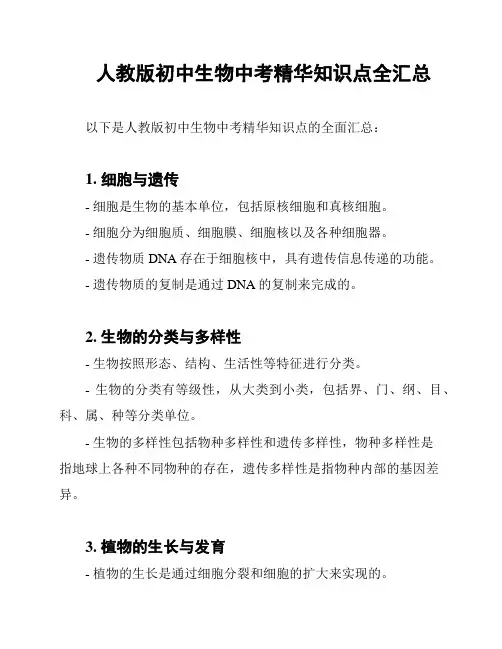 人教版初中生物中考精华知识点全汇总

以下是人教版初中生物中考精华知识点的全面汇总：

1. 细胞与遗传

- 细胞是生物的基本单位，包括原核细胞和真核细胞。

- 细胞分为细胞质、细胞膜、细胞核以及各种细胞器。

- 遗传物质 DNA 存在于细胞核中，具有遗传信息传递的功能。

- 遗传物质的复制是通过 DNA 的复制来完成的。

2. 生物的分类与多样性

- 生物按照形态、结构、生活性等特征进行分类。

- 生物的分类有等级性，从大类到小类，包括界、门、纲、目、科、属、种等分类单位。

- 生物的多样性包括物种多样性和遗传多样性，物种多样性是指地球上各种不同物种的存在，遗传多样性是指物种内部的基因差异。

3. 植物的生长与发育

- 植物的生长是通过细胞分裂和细胞的扩大来实现的。